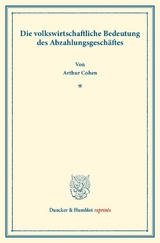 Die volkswirtschaftliche Bedeutung des Abzahlungsgeschäftes

Von
Arthur Cohen

*

Duncker & Humblot reprints